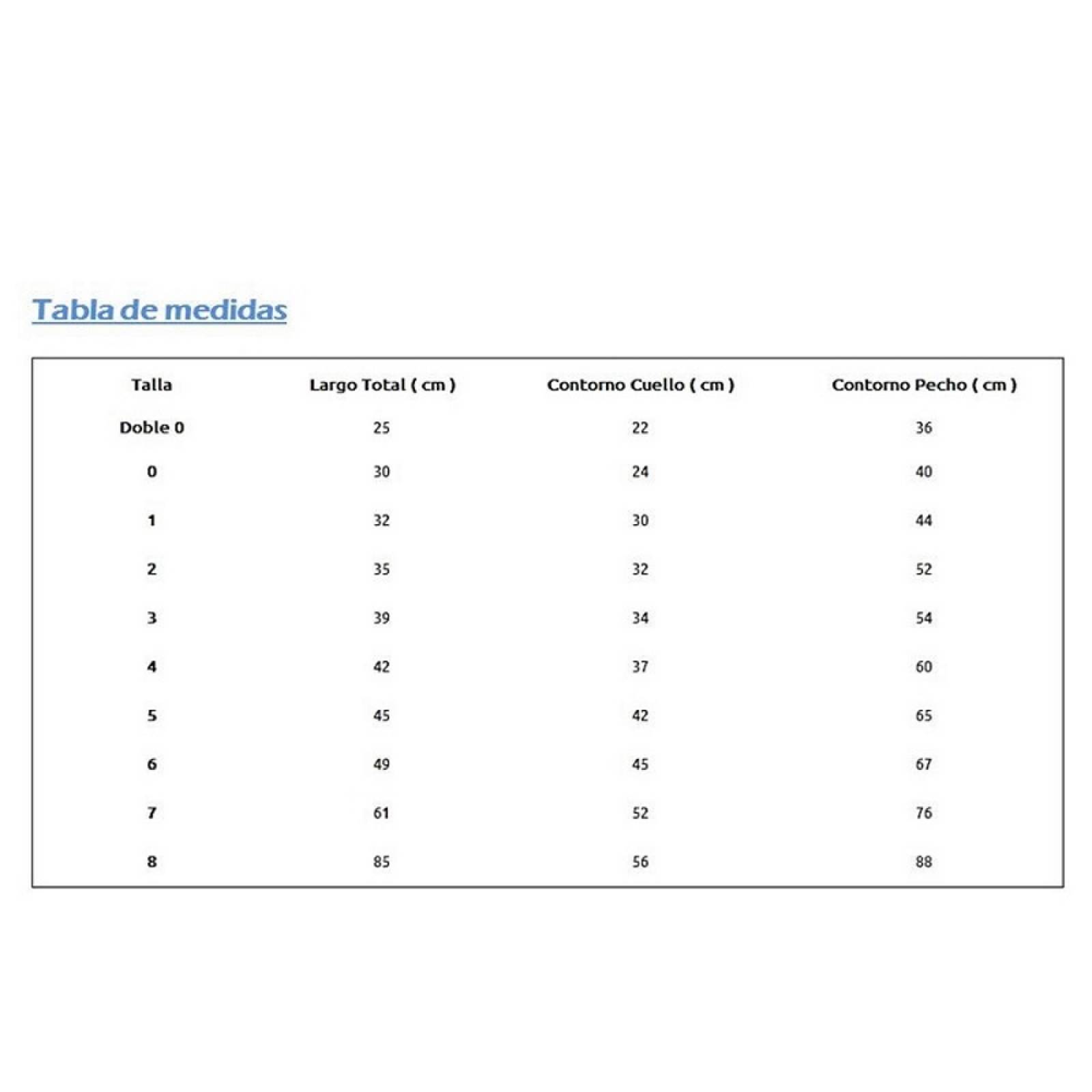 Tabla de medidas

| Talla | Largo Total ( cm ) | Contorno Cuello ( cm ) | Contorno Pecho ( cm ) |
|---|---|---|---|
| Doble 0 | 25 | 22 | 36 |
| 0 | 30 | 24 | 40 |
| 1 | 32 | 30 | 44 |
| 2 | 35 | 32 | 52 |
| 3 | 39 | 34 | 54 |
| 4 | 42 | 37 | 60 |
| 5 | 45 | 42 | 65 |
| 6 | 49 | 45 | 67 |
| 7 | 61 | 52 | 76 |
| 8 | 85 | 56 | 88 |